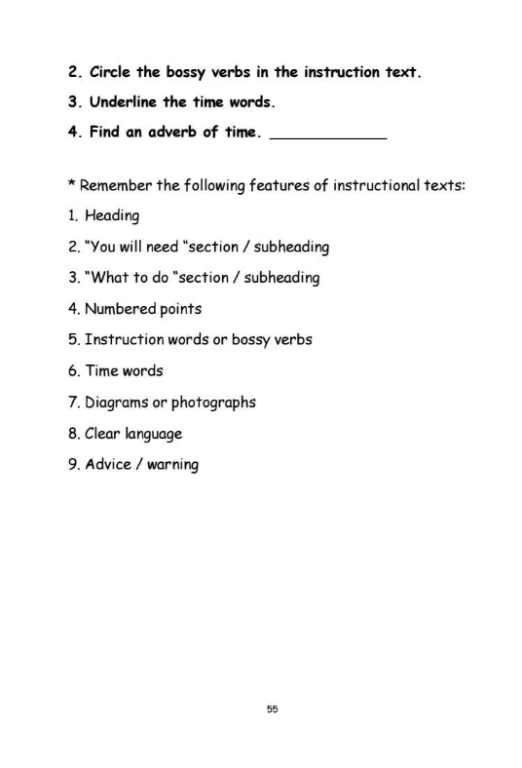 2. Circle the bossy verbs in the instruction text.

3. Underline the time words.

4. Find an adverb of time. ____________

* Remember the following features of instructional texts:

1. Heading

2. "You will need "section / subheading

3. "What to do "section / subheading

4. Numbered points

5. Instruction words or bossy verbs

6. Time words

7. Diagrams or photographs

8. Clear language

9. Advice / warning

55